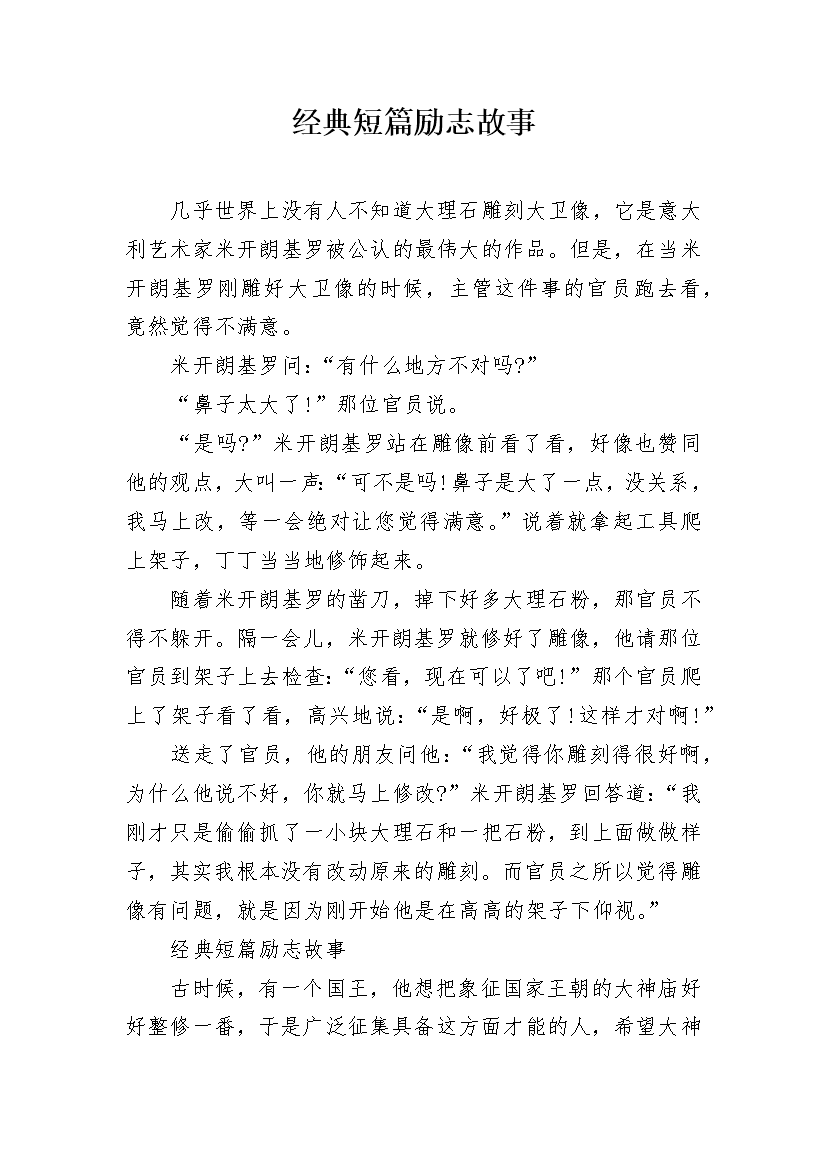 经典短篇励志故事

几乎世界上没有人不知道大理石雕刻大卫像，它是意大利艺术家米开朗基罗被公认的最伟大的作品。但是，在当米开朗基罗刚雕好大卫像的时候，主管这件事的官员跑去看，竟然觉得不满意。

米开朗基罗问：“有什么地方不对吗?”

“鼻子太大了!”那位官员说。

“是吗?”米开朗基罗站在雕像前看了看，好像也赞同他的观点，大叫一声：“可不是吗!鼻子是大了一点，没关系，我马上改，等一会绝对让您觉得满意。”说着就拿起工具爬上架子，丁丁当当地修饰起来。

随着米开朗基罗的凿刀，掉下好多大理石粉，那官员不得不躲开。隔一会儿，米开朗基罗就修好了雕像，他请那位官员到架子上去检查：“您看，现在可以了吧!”那个官员爬上了架子看了看，高兴地说：“是啊，好极了!这样才对啊!”

送走了官员，他的朋友问他：“我觉得你雕刻得很好啊，为什么他说不好，你就马上修改?”米开朗基罗回答道：“我刚才只是偷偷抓了一小块大理石和一把石粉，到上面做做样子，其实我根本没有改动原来的雕刻。而官员之所以觉得雕像有问题，就是因为刚开始他是在高高的架子下仰视。”

经典短篇励志故事

古时候，有一个国王，他想把象征国家王朝的大神庙好好整修一番，于是广泛征集具备这方面才能的人，希望大神